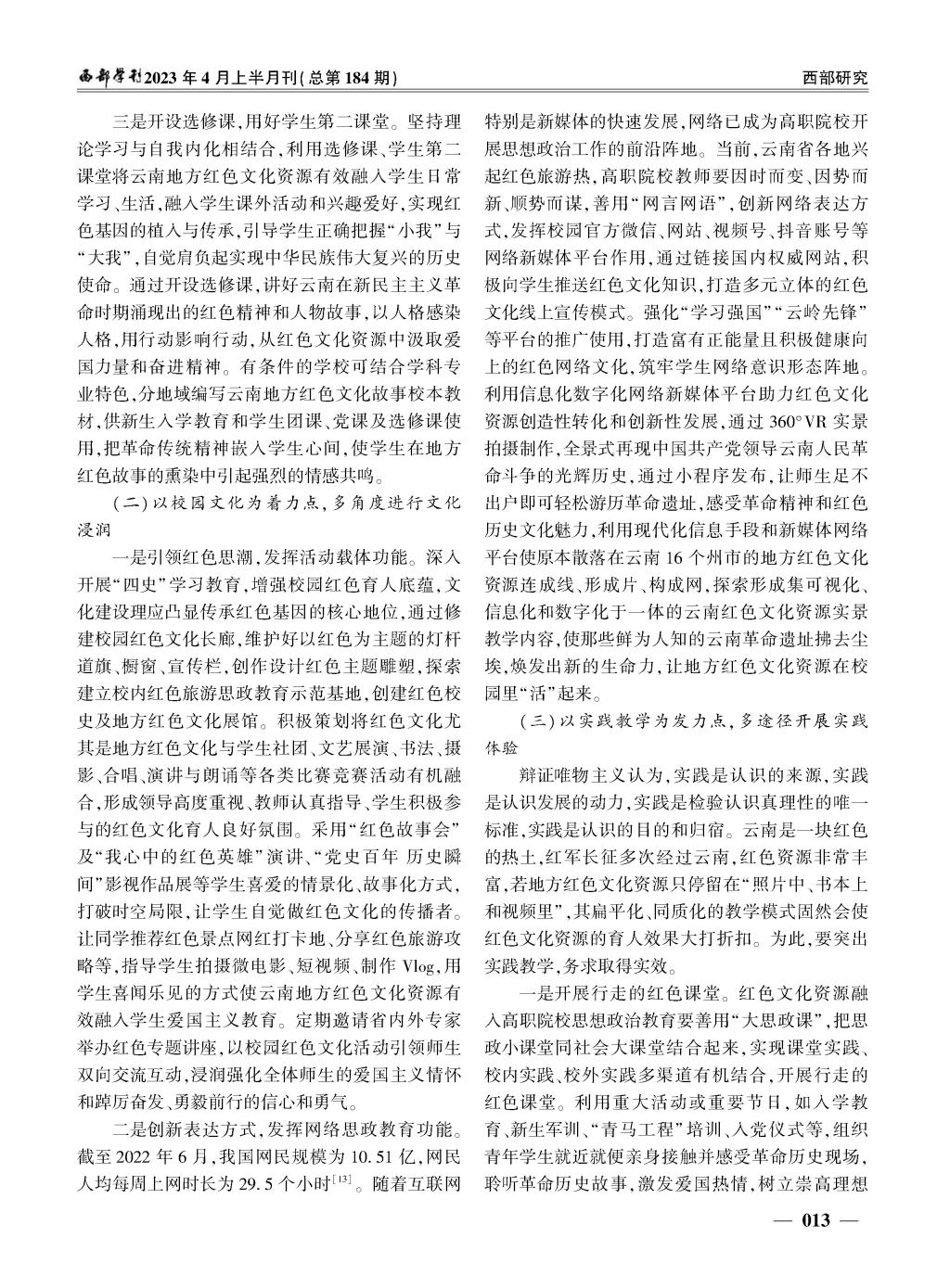 西部学刊2023年4月上半月刊(总第184期)

西部研究

三是开设选修课，用好学生第二课堂。坚持理论学习与自我内化相结合，利用选修课、学生第二课堂将云南地方红色文化资源有效融入学生日常学习、生活，融入学生课外活动和兴趣爱好，实现红色基因的植入与传承，引导学生正确把握“小我”与“大我”，自觉肩负起实现中华民族伟大复兴的历史使命。通过开设选修课，讲好云南在新民主主义革命时期涌现出的红色精神和人物故事，以人格感染人格，用行动影响行动，从红色文化资源中汲取爱国力量和奋进精神。有条件的学校可结合学科专业特色，分地域编写云南地方红色文化故事校本教材，供新生入学教育和学生团课、党课及选修课使用，把革命传统精神嵌入学生心间，使学生在地方红色故事的熏染中引起强烈的情感共鸣。

(二)以校园文化为着力点，多角度进行文化浸润

一是引领红色思潮，发挥活动载体功能。深入开展“四史”学习教育，增强校园红色育人底蕴，文化建设理应凸显传承红色基因的核心地位，通过修建校园红色文化长廊，维护好以红色为主题的灯杆道旗、橱窗、宣传栏，创作设计红色主题雕塑，探索建立校内红色旅游思政教育示范基地，创建红色校史及地方红色文化展馆。积极策划将红色文化尤其是地方红色文化与学生社团、文艺展演、书法、摄影、合唱、演讲与朗诵等各类比赛竞赛活动有机融合，形成领导高度重视、教师认真指导、学生积极参与的红色文化育人良好氛围。采用“红色故事会”及“我心中的红色英雄”演讲、“党史百年 历史瞬间”影视作品展等学生喜爱的情景化、故事化方式，打破时空局限，让学生自觉做红色文化的传播者。让同学推荐红色景点网红打卡地、分享红色旅游攻略等，指导学生拍摄微电影、短视频、制作Vlog，用学生喜闻乐见的方式使云南地方红色文化资源有效融入学生爱国主义教育。定期邀请省内外专家举办红色专题讲座，以校园红色文化活动引领师生双向交流互动，浸润强化全体师生的爱国主义情怀和踔厉奋发、勇毅前行的信心和勇气。

二是创新表达方式，发挥网络思政教育功能。截至2022年6月，我国网民规模为10.51亿，网民人均每周上网时长为29.5个小时$^{[13]}$。随着互联网特别是新媒体的快速发展，网络已成为高职院校开展思想政治工作的前沿阵地。当前，云南省各地兴起红色旅游热，高职院校教师要因时而变、因势而新、顺势而谋，善用“网言网语”，创新网络表达方式，发挥校园官方微信、网站、视频号、抖音账号等网络新媒体平台作用，通过链接国内权威网站，积极向学生推送红色文化知识，打造多元立体的红色文化线上宣传模式。强化“学习强国”“云岭先锋”等平台的推广使用，打造富有正能量且积极健康向上的红色网络文化，筑牢学生网络意识形态阵地。利用信息化数字化网络新媒体平台助力红色文化资源创造性转化和创新性发展，通过360°VR实景拍摄制作，全景式再现中国共产党领导云南人民革命斗争的光辉历史，通过小程序发布，让师生足不出户即可轻松游历革命遗址，感受革命精神和红色历史文化魅力，利用现代化信息手段和新媒体网络平台使原本散落在云南16个州市的地方红色文化资源连成线、形成片、构成网，探索形成集可视化、信息化和数字化于一体的云南红色文化资源实景教学内容，使那些鲜为人知的云南革命遗址拂去尘埃，焕发出新的生命力，让地方红色文化资源在校园里“活”起来。

(三)以实践教学为发力点，多途径开展实践体验

辩证唯物主义认为，实践是认识的来源，实践是认识发展的动力，实践是检验认识真理性的唯一标准，实践是认识的目的和归宿。云南是一块红色的热土，红军长征多次经过云南，红色资源非常丰富，若地方红色文化资源只停留在“照片中、书本上和视频里”，其扁平化、同质化的教学模式固然会使红色文化资源的育人效果大打折扣。为此，要突出实践教学，务求取得实效。

一是开展行走的红色课堂。红色文化资源融入高职院校思想政治教育要善用“大思政课”，把思政小课堂同社会大课堂结合起来，实现课堂实践、校内实践、校外实践多渠道有机结合，开展行走的红色课堂。利用重大活动或重要节日，如入学教育、新生军训、“青马工程”培训、入党仪式等，组织青年学生就近就便亲身接触并感受革命历史现场，聆听革命历史故事，激发爱国热情，树立崇高理想

— 013 —